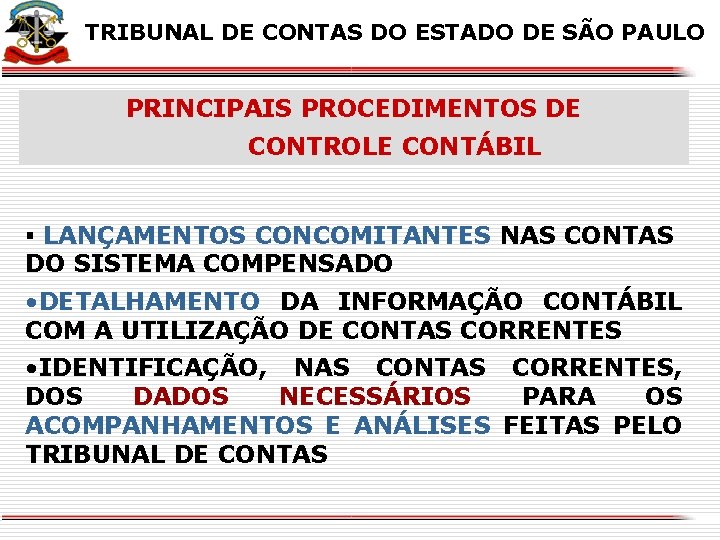 TRIBUNAL DE CONTAS DO ESTADO DE SÃO PAULO

PRINCIPAIS PROCEDIMENTOS DE CONTROLE CONTÁBIL

▪ LANÇAMENTOS CONCOMITANTES NAS CONTAS DO SISTEMA COMPENSADO

•DETALHAMENTO DA INFORMAÇÃO CONTÁBIL COM A UTILIZAÇÃO DE CONTAS CORRENTES

•IDENTIFICAÇÃO, NAS CONTAS CORRENTES, DOS DADOS NECESSÁRIOS PARA OS ACOMPANHAMENTOS E ANÁLISES FEITAS PELO TRIBUNAL DE CONTAS